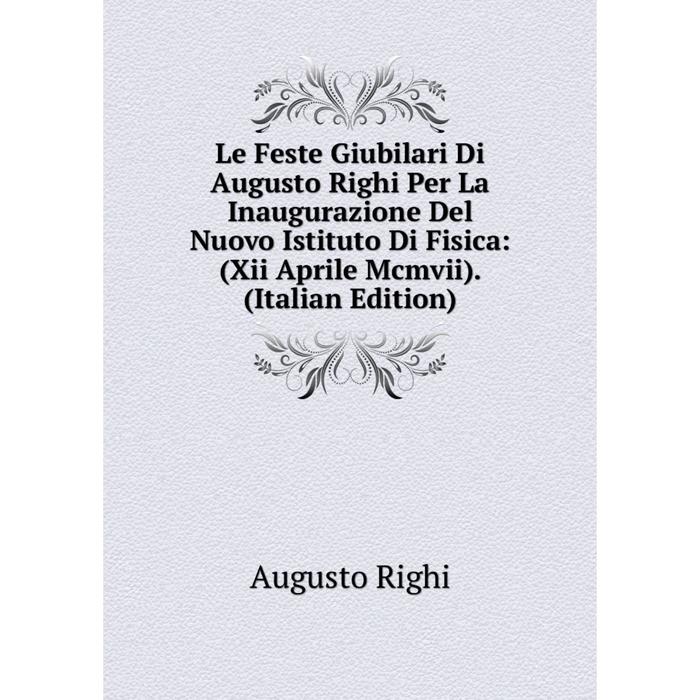 Le Feste Giubilari Di Augusto Righi Per La Inaugurazione Del Nuovo Istituto Di Fisica: (Xii Aprile Mcmvii). (Italian Edition)

Augusto Righi